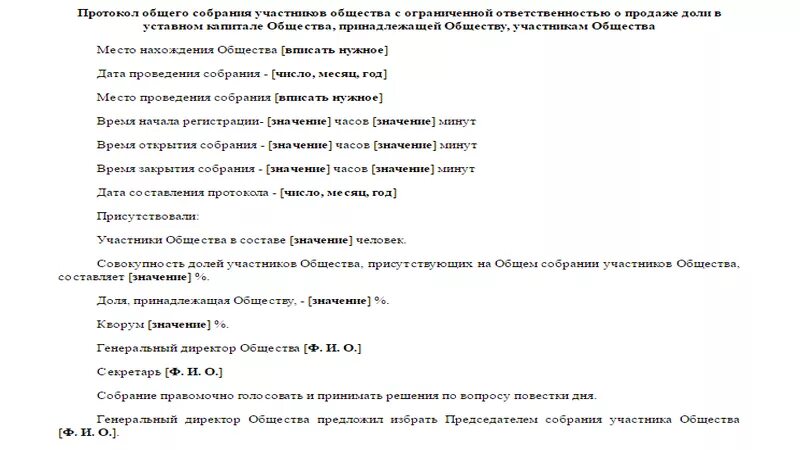 Протокол общего собрания участников общества с ограниченной ответственностью о продаже доли в уставном капитале Общества, принадлежащей Обществу, участникам Общества

Место нахождения Общества [вписать нужное]

Дата проведения собрания - [число, месяц, год]

Место проведения собрания [вписать нужное]

Время начала регистрации- [значение] часов [значение] минут

Время открытия собрания - [значение] часов [значение] минут

Время закрытия собрания - [значение] часов [значение] минут

Дата составления протокола - [число, месяц, год]

Присутствовали:

Участники Общества в составе [значение] человек.

Совокупность долей участников Общества, присутствующих на Общем собрании участников Общества, составляет [значение] %.

Доля, принадлежащая Обществу, - [значение] %.

Кворум [значение] %.

Генеральный директор Общества [Ф. И. О.]

Секретарь [Ф. И. О.]

Собрание правомочно голосовать и принимать решения по вопросу повестки дня.

Генеральный директор Общества предложил избрать Председателем собрания участника Общества [Ф. И. О.].